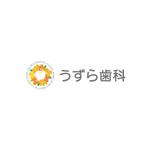 うずら歯科